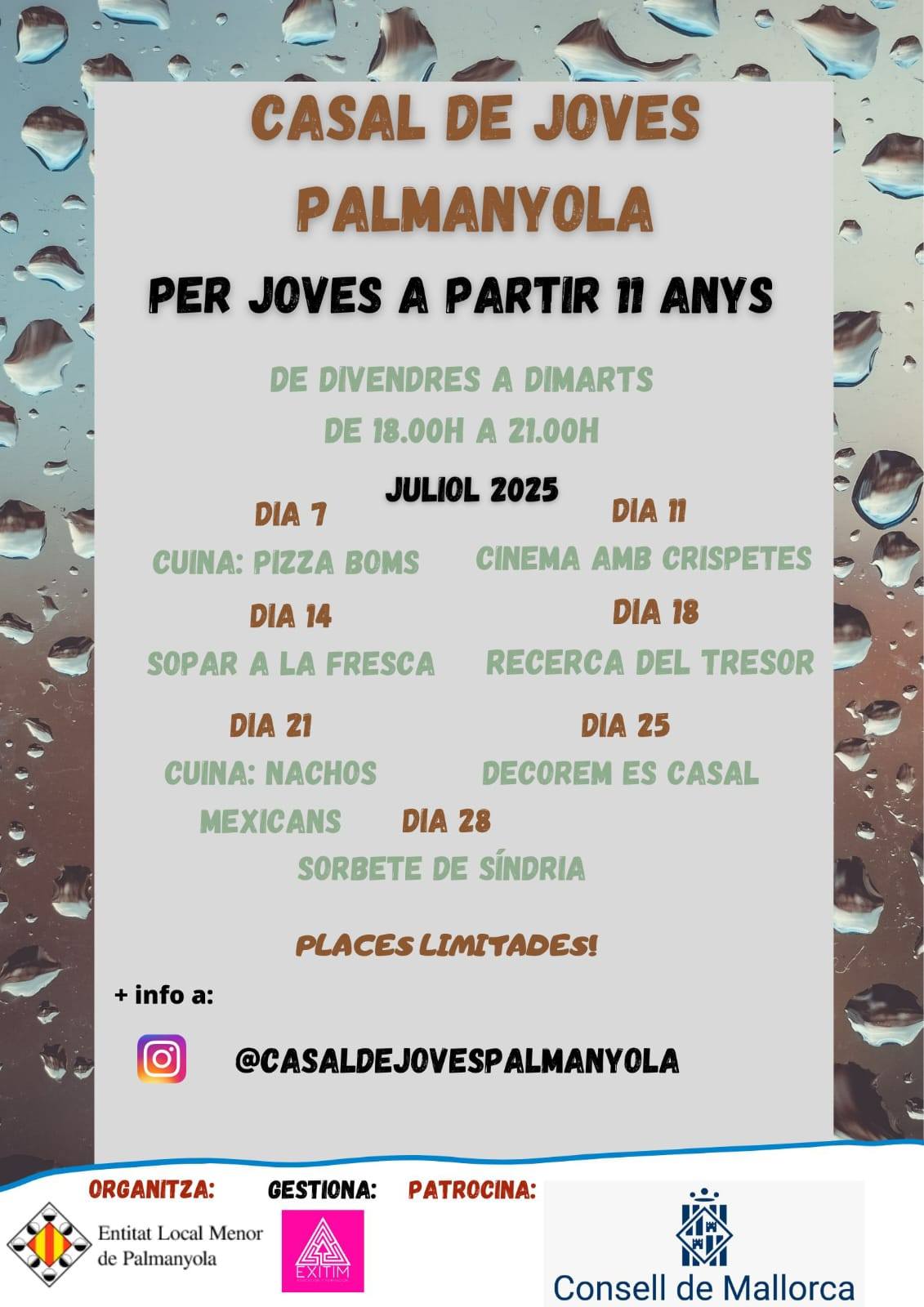 CASAL DE JOVES PALMANYOLA

PER JOVES A PARTIR 11 ANYS

DE DIVENDRES A DIMARTS
DE 18.00H A 21.00H

JULIOL 2025

DIA 7
CUINA: PIZZA BOMS

DIA 11
CINEMA AMB CRISPETES

DIA 14
SOPAR A LA FRESCA

DIA 18
RECERCA DEL TRESOR

DIA 21
CUINA: NACHOS MEXICANS

DIA 25
DECOREM ES CASAL

DIA 28
SORBETE DE SÍNDRIA

PLACES LIMITADES!

+ info a:

@CASALDEJOVESPALMANYOLA

ORGANITZA:
Entitat Local Menor de Palmanyola

GESTIONA:
EXITIM

PATROCINA:
Consell de Mallorca